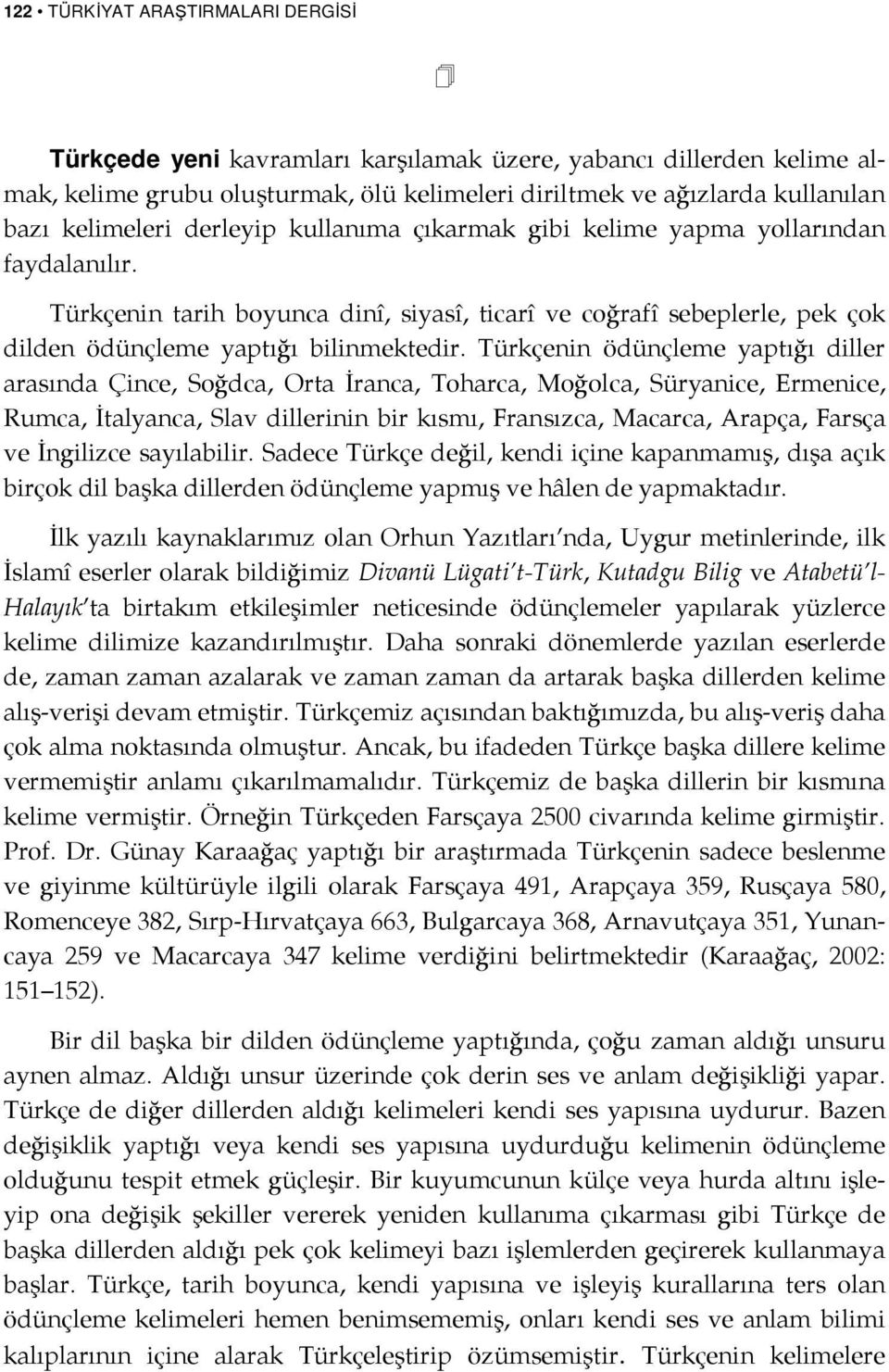 122 • TÜRKİYAT ARAŞTIRMALARI DERGİSİ

Türkçede yeni kavramları karşılamak üzere, yabancı dillerden kelime almak, kelime grubu oluşturmak, ölü kelimeleri diriltmek ve ağızlarda kullanılan bazı kelimeleri derleyip kullanıma çıkarmak gibi kelime yapma yollarından faydalanılır.

Türkçenin tarih boyunca dinî, siyasî, ticarî ve coğrafî sebeplerle, pek çok dilden ödünçleme yaptığı bilinmektedir. Türkçenin ödünçleme yaptığı diller arasında Çince, Soğdca, Orta İranca, Toharca, Moğolca, Süryanice, Ermenice, Rumca, İtalyanca, Slav dillerinin bir kısmı, Fransızca, Macarca, Arapça, Farsça ve İngilizce sayılabilir. Sadece Türkçe değil, kendi içine kapanmamış, dışa açık birçok dil başka dillerden ödünçleme yapmış ve hâlen de yapmaktadır.

İlk yazılı kaynaklarımız olan Orhun Yazıtları'nda, Uygur metinlerinde, ilk İslamî eserler olarak bildiğimiz Divanü Lügati't-Türk, Kutadgu Bilig ve Atabetü'l-Halayık'ta birtakım etkileşimler neticesinde ödünçlemeler yapılarak yüzlerce kelime dilimize kazandırılmıştır. Daha sonraki dönemlerde yazılan eserlerde de, zaman zaman azalarak ve zaman zaman da artarak başka dillerden kelime alış-verişi devam etmiştir. Türkçemiz açısından baktığımızda, bu alış-veriş daha çok alma noktasında olmuştur. Ancak, bu ifadeden Türkçe başka dillere kelime vermemiştir anlamı çıkarılmamalıdır. Türkçemiz de başka dillerin bir kısmına kelime vermiştir. Örneğin Türkçeden Farsçaya 2500 civarında kelime girmiştir. Prof. Dr. Günay Karaağaç yaptığı bir araştırmada Türkçenin sadece beslenme ve giyinme kültürüyle ilgili olarak Farsçaya 491, Arapçaya 359, Rusçaya 580, Romenceye 382, Sırp-Hırvatçaya 663, Bulgarcaya 368, Arnavutçaya 351, Yunancaya 259 ve Macarcaya 347 kelime verdiğini belirtmektedir (Karaağaç, 2002: 151–152).

Bir dil başka bir dilden ödünçleme yaptığında, çoğu zaman aldığı unsuru aynen almaz. Aldığı unsur üzerinde çok derin ses ve anlam değişikliği yapar. Türkçe de diğer dillerden aldığı kelimeleri kendi ses yapısına uydurur. Bazen değişiklik yaptığı veya kendi ses yapısına uydurduğu kelimenin ödünçleme olduğunu tespit etmek güçleşir. Bir kuyumcunun külçe veya hurda altını işleyip ona değişik şekiller vererek yeniden kullanıma çıkarması gibi Türkçe de başka dillerden aldığı pek çok kelimeyi bazı işlemlerden geçirerek kullanmaya başlar. Türkçe, tarih boyunca, kendi yapısına ve işleyiş kurallarına ters olan ödünçleme kelimeleri hemen benimsememiş, onları kendi ses ve anlam bilimi kalıplarının içine alarak Türkçeleştirip özümsemiştir. Türkçenin kelimelere